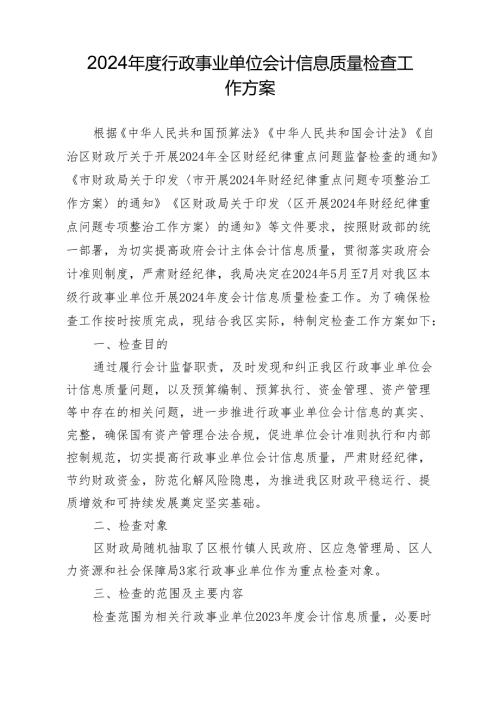 2024年度行政事业单位会计信息质量检查工作方案

根据《中华人民共和国预算法》《中华人民共和国会计法》《自治区财政厅关于开展2024年全区财经纪律重点问题监督检查的通知》《市财政局关于印发〈市开展2024年财经纪律重点问题专项整治工作方案〉的通知》《区财政局关于印发〈区开展2024年财经纪律重点问题专项整治工作方案〉的通知》等文件要求，按照财政部的统一部署，为切实提高政府会计主体会计信息质量，贯彻落实政府会计准则制度，严肃财经纪律，我局决定在2024年5月至7月对我区本级行政事业单位开展2024年度会计信息质量检查工作。为了确保检查工作按时按质完成，现结合我区实际，特制定检查工作方案如下：

一、检查目的

通过履行会计监督职责，及时发现和纠正我区行政事业单位会计信息质量问题，以及预算编制、预算执行、资金管理、资产管理等中存在的相关问题，进一步推进行政事业单位会计信息的真实、完整，确保国有资产管理合法合规，促进单位会计准则执行和内部控制规范，切实提高行政事业单位会计信息质量，严肃财经纪律，节约财政资金，防范化解风险隐患，为推进我区财政平稳运行、提质增效和可持续发展奠定坚实基础。

二、检查对象

区财政局随机抽取了区根竹镇人民政府、区应急管理局、区人力资源和社会保障局3家行政事业单位作为重点检查对象。

三、检查的范围及主要内容

检查范围为相关行政事业单位2023年度会计信息质量，必要时